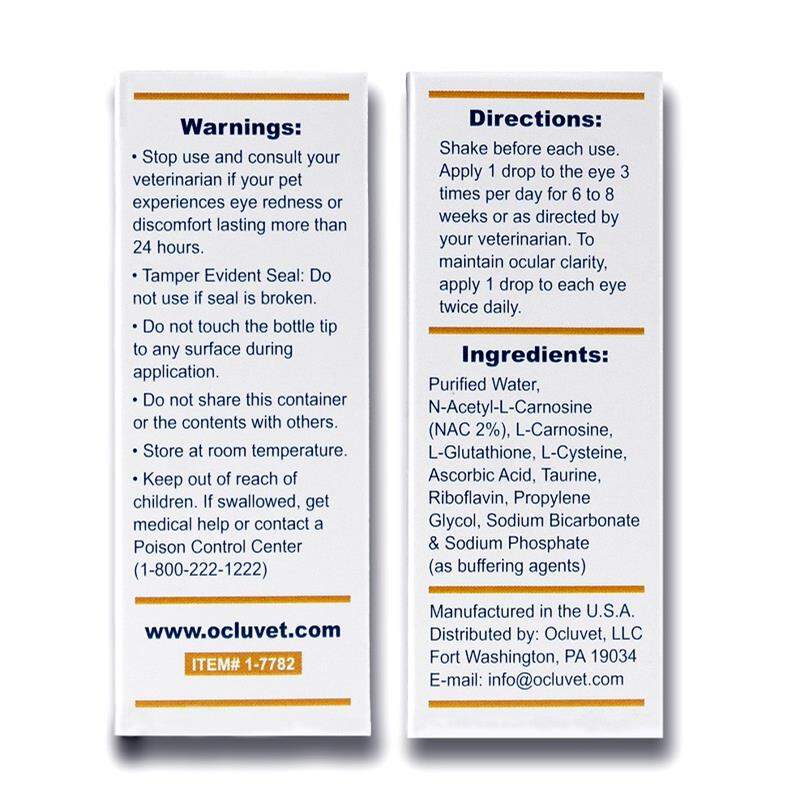 Warnings:

• Stop use and consult your veterinarian if your pet experiences eye redness or discomfort lasting more than 24 hours.

• Tamper Evident Seal: Do not use if seal is broken.

• Do not touch the bottle tip to any surface during application.

• Do not share this container or the contents with others.

• Store at room temperature.

• Keep out of reach of children. If swallowed, get medical help or contact a Poison Control Center (1-800-222-1222)

www.ocluvet.com

ITEM# 1-7782

Directions:

Shake before each use. Apply 1 drop to the eye 3 times per day for 6 to 8 weeks or as directed by your veterinarian. To maintain ocular clarity, apply 1 drop to each eye twice daily.

Ingredients:

Purified Water, N-Acetyl-L-Carnosine (NAC 2%), L-Carnosine, L-Glutathione, L-Cysteine, Ascorbic Acid, Taurine, Riboflavin, Propylene Glycol, Sodium Bicarbonate & Sodium Phosphate (as buffering agents)

Manufactured in the U.S.A.
Distributed by: Ocluvet, LLC
Fort Washington, PA 19034
E-mail: info@ocluvet.com